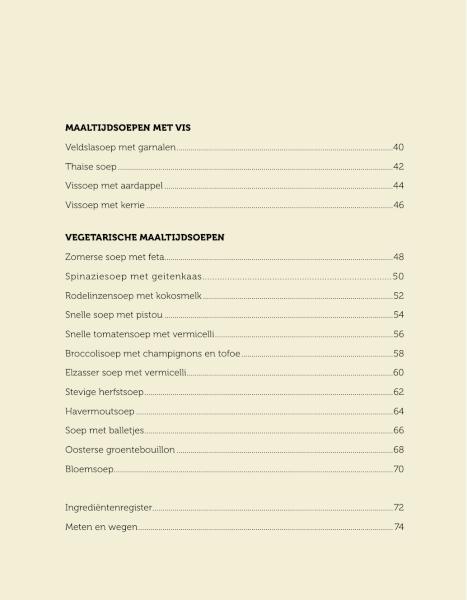 MAALTIJDSOEPEN MET VIS

Veldslasoep met garnalen 40

Thaise soep 42

Vissoep met aardappel 44

Vissoep met kerrie 46

VEGETARISCHE MAALTIJDSOEPEN

Zomerse soep met feta 48

Spinaziesoep met geitenkaas 50

Rodelinzensoep met kokosmelk 52

Snelle soep met pistou 54

Snelle tomatensoep met vermicelli 56

Broccolisoep met champignons en tofoe 58

Elzasser soep met vermicelli 60

Stevige herfstsoep 62

Havermoutsoep 64

Soep met balletjes 66

Oosterse groentebouillon 68

Bloemsoep 70

Ingrediëntenregister 72

Meten en wegen 74